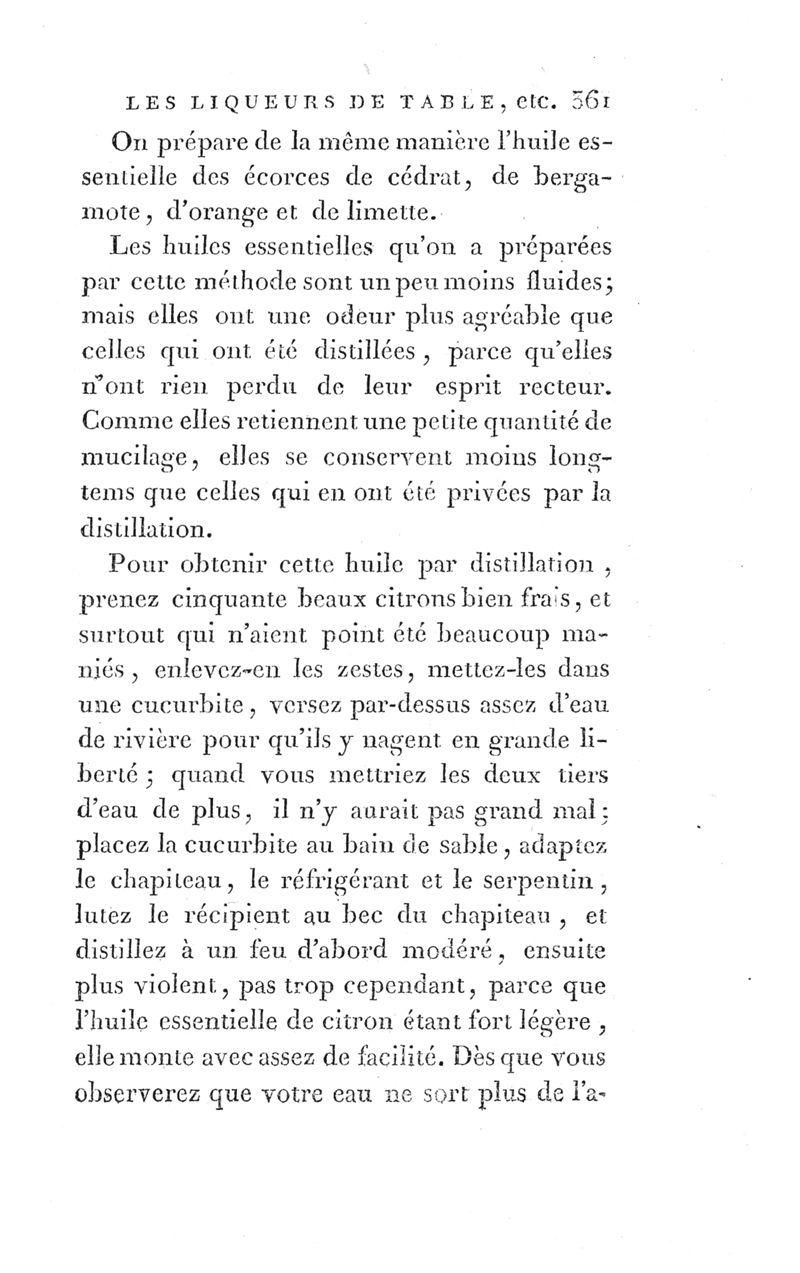 LES LIQUEURS DE TABLE, etc. 361

On prépare de la même manière l'huile essentielle des écorces de cédrat, de bergamote, d'orange et de limette.

Les huiles essentielles qu'on a préparées par cette méthode sont un peu moins fluides; mais elles ont une odeur plus agréable que celles qui ont été distillées, parce qu'elles n'ont rien perdu de leur esprit recteur. Comme elles retiennent une petite quantité de mucilage, elles se conservent moins longtems que celles qui en ont été privées par la distillation.

Pour obtenir cette huile par distillation, prenez cinquante beaux citrons bien frais, et surtout qui n'aient point été beaucoup maniés, enlevez-en les zestes, mettez-les dans une cucurbite, versez par-dessus assez d'eau de rivière pour qu'ils y nagent en grande liberté; quand vous mettriez les deux tiers d'eau de plus, il n'y aurait pas grand mal; placez la cucurbite au bain de sable, adaptez le chapiteau, le réfrigérant et le serpentin, lutez le récipient au bec du chapiteau, et distillez à un feu d'abord modéré, ensuite plus violent, pas trop cependant, parce que l'huile essentielle de citron étant fort légère, elle monte avec assez de facilité. Dès que vous observerez que votre eau ne sort plus de l'a-